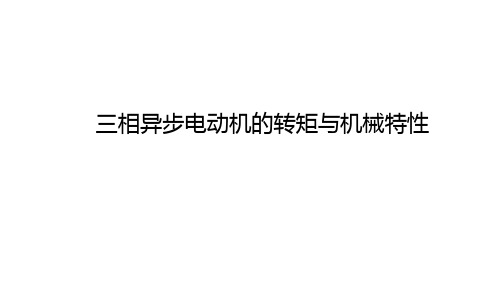 三相异步电动机的转矩与机械特性